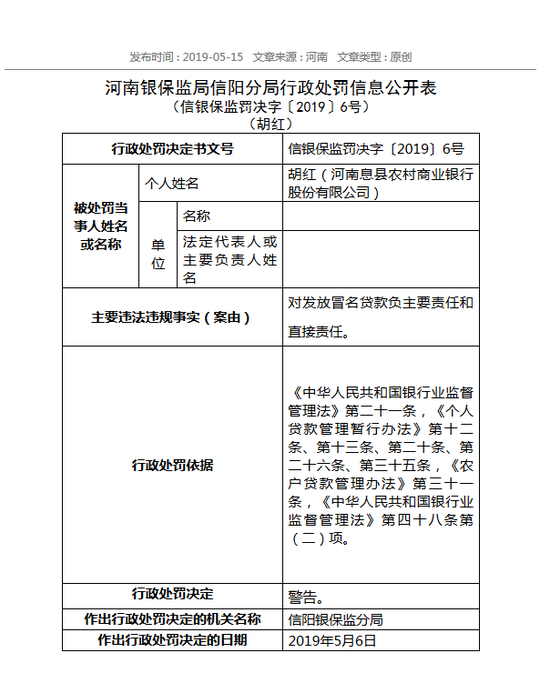 发布时间：2019-05-15　文章来源：河南　文章类型：原创

河南银保监局信阳分局行政处罚信息公开表
（信银保监罚决字〔2019〕6号）
（胡红）

| 行政处罚决定书文号 | | | 信银保监罚决字〔2019〕6号 |
|---|---|---|---|
| 被处罚当事人姓名或名称 | 个人姓名 | | 胡红（河南息县农村商业银行股份有限公司） |
| | 单位 | 名称 | |
| | | 法定代表人或主要负责人姓名 | |
| 主要违法违规事实（案由） | | | 对发放冒名贷款负主要责任和直接责任。 |
| 行政处罚依据 | | | 《中华人民共和国银行业监督管理法》第二十一条，《个人贷款管理暂行办法》第十二条、第十三条、第二十条、第二十六条、第三十五条，《农户贷款管理办法》第三十一条，《中华人民共和国银行业监督管理法》第四十八条第（二）项。 |
| 行政处罚决定 | | | 警告。 |
| 作出行政处罚决定的机关名称 | | | 信阳银保监分局 |
| 作出行政处罚决定的日期 | | | 2019年5月6日 |